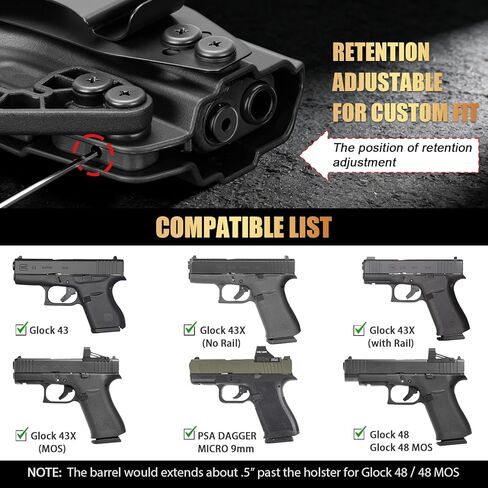 RETENTION ADJUSTABLE FOR CUSTOM FIT

The position of retention adjustment

COMPATIBLE LIST

Glock 43

Glock 43X (No Rail)

Glock 43X (with Rail)

Glock 43X (MOS)

PSA DAGGER MICRO 9mm

Glock 48
Glock 48 MOS

NOTE: The barrel would extends about .5" past the holster for Glock 48 / 48 MOS